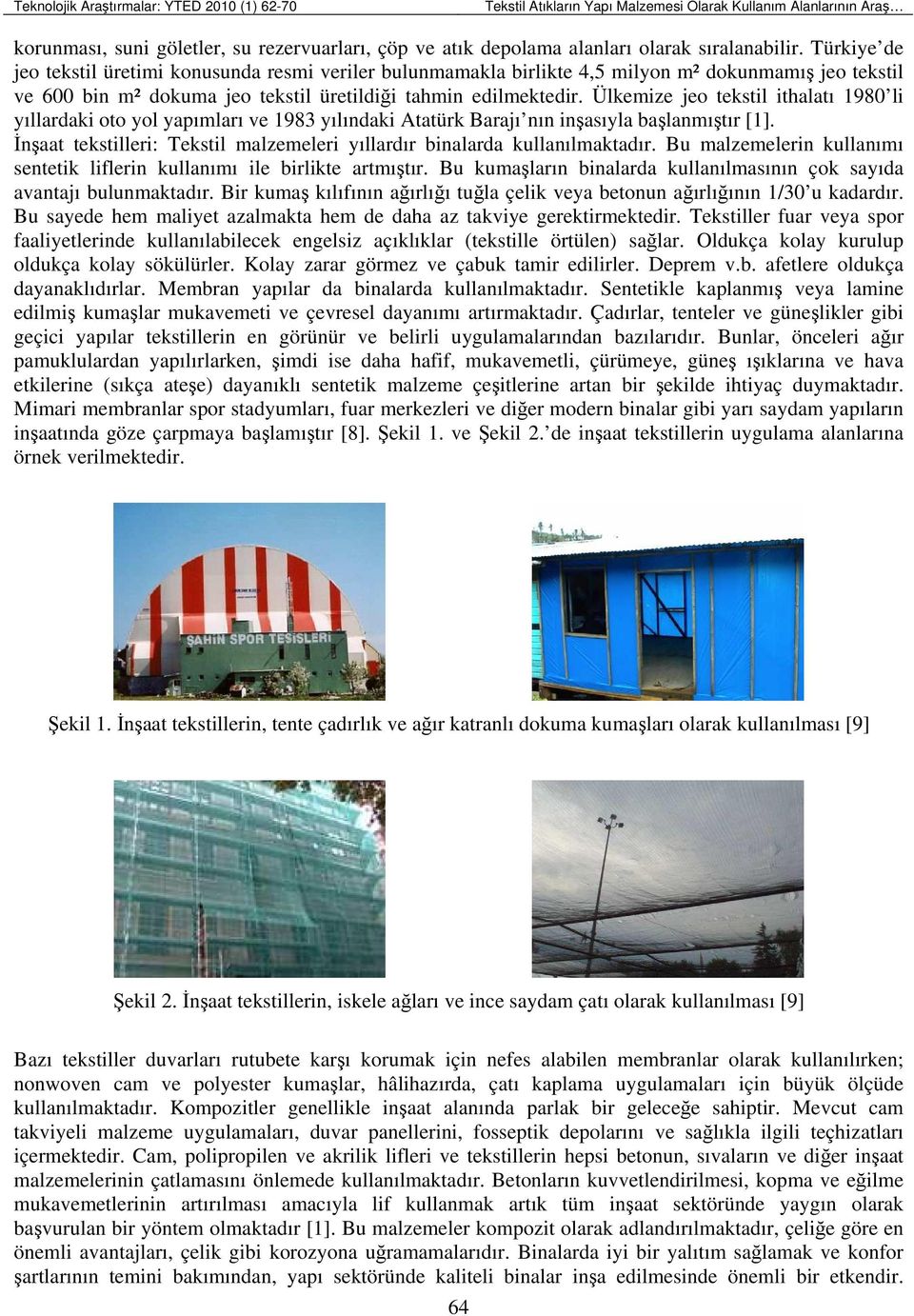 Teknolojik Araştırmalar: YTED 2010 (1) 62-70 Tekstil Atıkların Yapı Malzemesi Olarak Kullanım Alanlarının Araş…

korunması, suni göletler, su rezervuarları, çöp ve atık depolama alanları olarak sıralanabilir. Türkiye'de jeo tekstil üretimi konusunda resmi veriler bulunmamakla birlikte 4,5 milyon m² dokunmamış jeo tekstil ve 600 bin m² dokuma jeo tekstil üretildiği tahmin edilmektedir. Ülkemize jeo tekstil ithalatı 1980'li yıllardaki oto yol yapımları ve 1983 yılındaki Atatürk Barajı'nın inşasıyla başlanmıştır [1].
İnşaat tekstilleri: Tekstil malzemeleri yıllardır binalarda kullanılmaktadır. Bu malzemelerin kullanımı sentetik liflerin kullanımı ile birlikte artmıştır. Bu kumaşların binalarda kullanılmasının çok sayıda avantajı bulunmaktadır. Bir kumaş kılıfının ağırlığı tuğla çelik veya betonun ağırlığının 1/30'u kadardır. Bu sayede hem maliyet azalmakta hem de daha az takviye gerektirmektedir. Tekstiller fuar veya spor faaliyetlerinde kullanılabilecek engelsiz açıklıklar (tekstille örtülen) sağlar. Oldukça kolay kurulup oldukça kolay sökülürler. Kolay zarar görmez ve çabuk tamir edilirler. Deprem v.b. afetlere oldukça dayanaklıdırlar. Membran yapılar da binalarda kullanılmaktadır. Sentetikle kaplanmış veya lamine edilmiş kumaşlar mukavemeti ve çevresel dayanımı artırmaktadır. Çadırlar, tenteler ve güneşlikler gibi geçici yapılar tekstillerin en görünür ve belirli uygulamalarından bazılarıdır. Bunlar, önceleri ağır pamuklulardan yapılırlarken, şimdi ise daha hafif, mukavemetli, çürümeye, güneş ışıklarına ve hava etkilerine (sıkça ateşe) dayanıklı sentetik malzeme çeşitlerine artan bir şekilde ihtiyaç duymaktadır. Mimari membranlar spor stadyumları, fuar merkezleri ve diğer modern binalar gibi yarı saydam yapıların inşaatında göze çarpmaya başlamıştır [8]. Şekil 1. ve Şekil 2.'de inşaat tekstillerin uygulama alanlarına örnek verilmektedir.

ŞAHİN SPOR TESİSLERİ

Şekil 1. İnşaat tekstillerin, tente çadırlık ve ağır katranlı dokuma kumaşları olarak kullanılması [9]

Şekil 2. İnşaat tekstillerin, iskele ağları ve ince saydam çatı olarak kullanılması [9]

Bazı tekstiller duvarları rutubete karşı korumak için nefes alabilen membranlar olarak kullanılırken; nonwoven cam ve polyester kumaşlar, hâlihazırda, çatı kaplama uygulamaları için büyük ölçüde kullanılmaktadır. Kompozitler genellikle inşaat alanında parlak bir geleceğe sahiptir. Mevcut cam takviyeli malzeme uygulamaları, duvar panellerini, fosseptik depolarını ve sağlıkla ilgili teçhizatları içermektedir. Cam, polipropilen ve akrilik lifleri ve tekstillerin hepsi betonun, sıvaların ve diğer inşaat malzemelerinin çatlamasını önlemede kullanılmaktadır. Betonların kuvvetlendirilmesi, kopma ve eğilme mukavemetlerinin artırılması amacıyla lif kullanmak artık tüm inşaat sektöründe yaygın olarak başvurulan bir yöntem olmaktadır [1]. Bu malzemeler kompozit olarak adlandırılmaktadır, çeliğe göre en önemli avantajları, çelik gibi korozyona uğramamalarıdır. Binalarda iyi bir yalıtım sağlamak ve konfor şartlarının temini bakımından, yapı sektöründe kaliteli binalar inşa edilmesinde önemli bir etkendir.

64